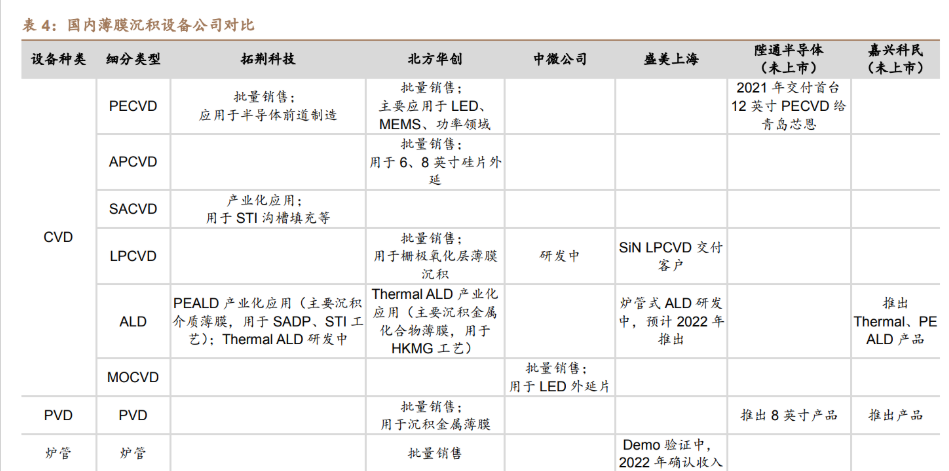 表 4：国内薄膜沉积设备公司对比

| 设备种类 | 细分类型 | 拓荆科技 | 北方华创 | 中微公司 | 盛美上海 | 陛通半导体（未上市） | 嘉兴科民（未上市） |
|---|---|---|---|---|---|---|---|
| CVD | PECVD | 批量销售；应用于半导体前道制造 | 批量销售；主要应用于 LED、MEMS、功率领域 | | | 2021 年交付首台 12 英寸 PECVD 给青岛芯恩 | |
| | APCVD | | 批量销售；用于 6、8 英寸硅片外延 | | | | |
| | SACVD | 产业化应用；用于 STI 沟槽填充等 | | | | | |
| | LPCVD | | 批量销售；用于栅极氧化层薄膜沉积 | 研发中 | SiN LPCVD 交付客户 | | |
| | ALD | PEALD 产业化应用（主要沉积介质薄膜，用于 SADP、STI 工艺）；Thermal ALD 研发中 | Thermal ALD 产业化应用（主要沉积金属化合物薄膜，用于 HKMG 工艺） | | 炉管式 ALD 研发中，预计 2022 年推出 | | 推出 Thermal、PE ALD 产品 |
| | MOCVD | | | 批量销售；用于 LED 外延片 | | | |
| PVD | PVD | | 批量销售；用于沉积金属薄膜 | | | 推出 8 英寸产品 | 推出产品 |
| 炉管 | 炉管 | | 批量销售 | | Demo 验证中，2022 年确认收入 | | |